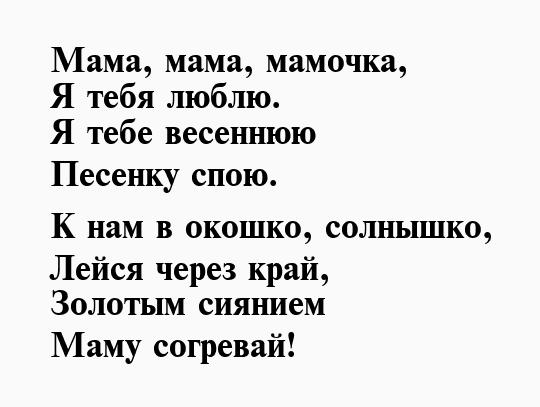 Мама, мама, мамочка,
Я тебя люблю.
Я тебе весеннюю
Песенку спою.

К нам в окошко, солнышко,
Лейся через край,
Золотым сиянием
Маму согревай!